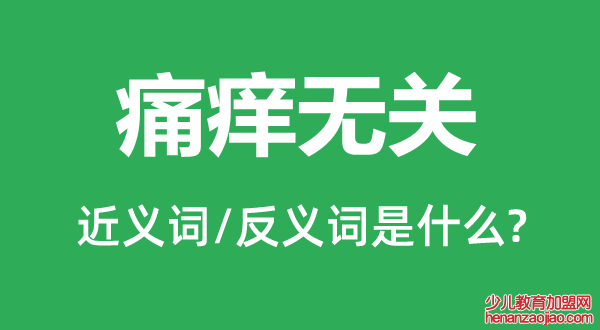 痛痒无关

近义词/反义词是什么?

少儿教育加盟网
henanzaojiao.com